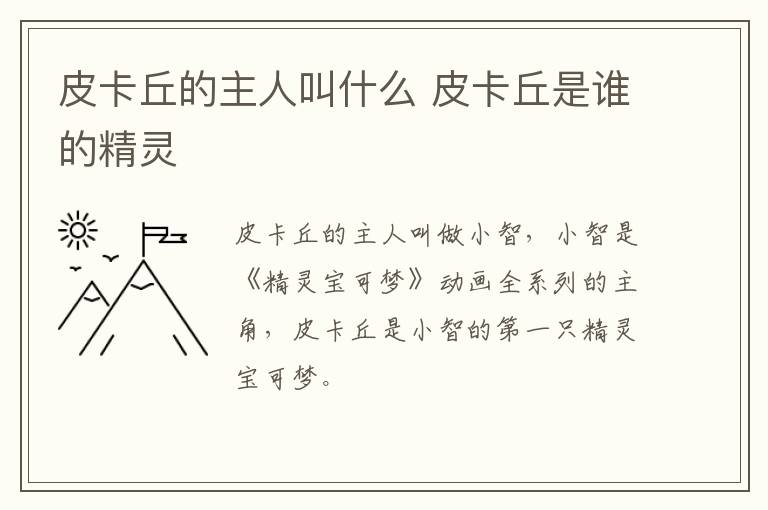 皮卡丘的主人叫什么 皮卡丘是谁的精灵

皮卡丘的主人叫做小智，小智是《精灵宝可梦》动画全系列的主角，皮卡丘是小智的第一只精灵宝可梦。